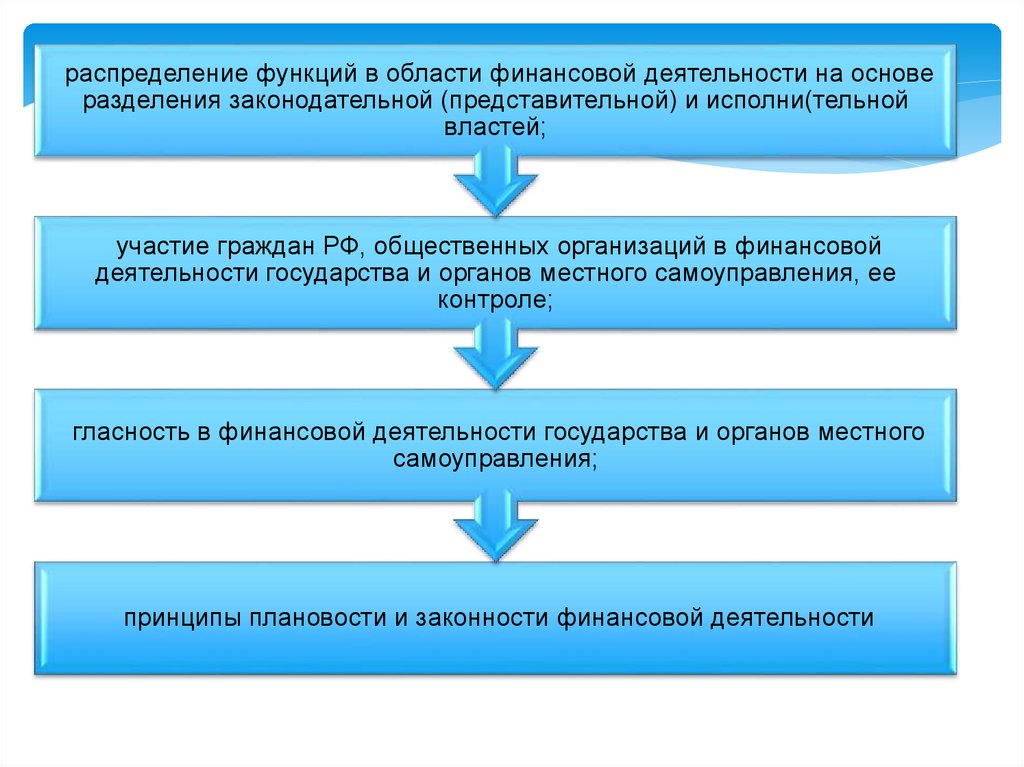 распределение функций в области финансовой деятельности на основе разделения законодательной (представительной) и исполни(тельной властей;

участие граждан РФ, общественных организаций в финансовой деятельности государства и органов местного самоуправления, ее контроле;

гласность в финансовой деятельности государства и органов местного самоуправления;

принципы плановости и законности финансовой деятельности